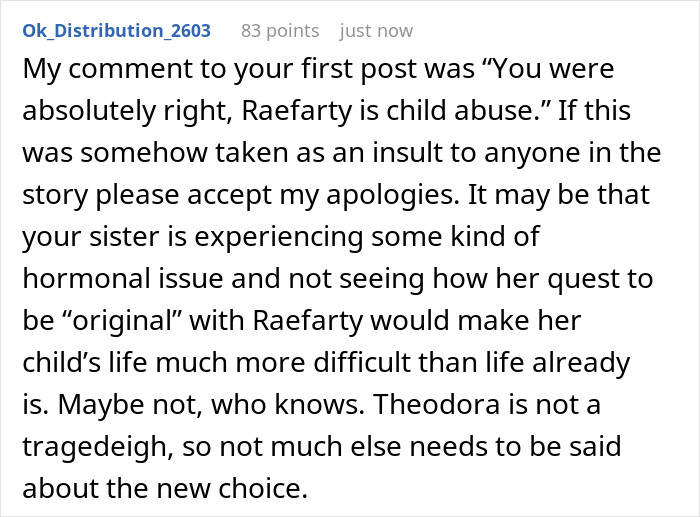 Ok_Distribution_2603 83 points just now

My comment to your first post was “You were absolutely right, Raefarty is child abuse.” If this was somehow taken as an insult to anyone in the story please accept my apologies. It may be that your sister is experiencing some kind of hormonal issue and not seeing how her quest to be “original” with Raefarty would make her child’s life much more difficult than life already is. Maybe not, who knows. Theodora is not a tragedeigh, so not much else needs to be said about the new choice.